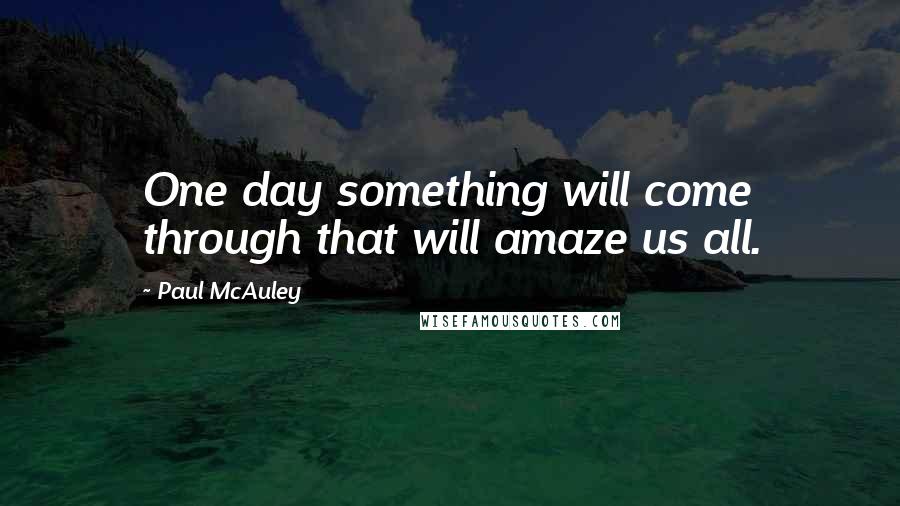 One day something will come through that will amaze us all.

- Paul McAuley

WISEFAMOUSQUOTES.COM